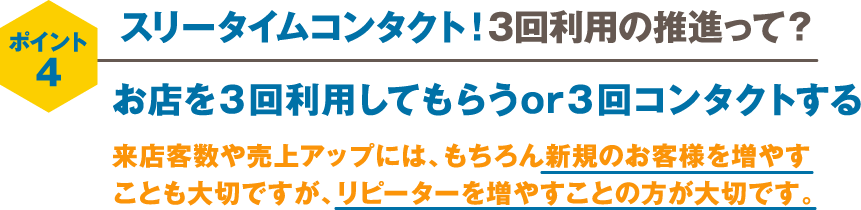 ポイント
4

スリータイムコンタクト！3回利用の推進って？

お店を３回利用してもらうor３回コンタクトする

来店客数や売上アップには、もちろん新規のお客様を増やすことも大切ですが、リピーターを増やすことの方が大切です。